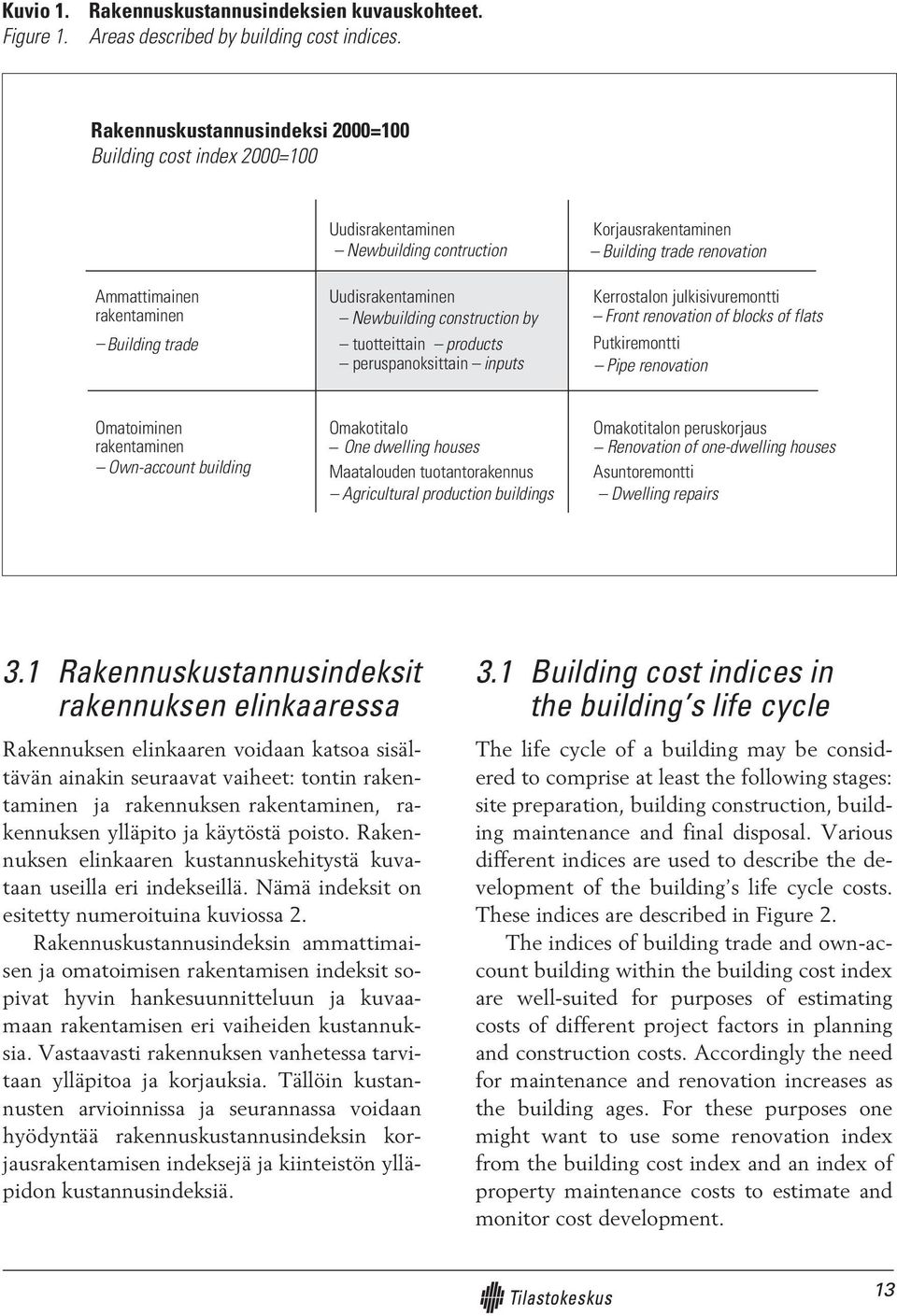 Kuvio 1. Rakennuskustannusindeksien kuvauskohteet.
Figure 1. Areas described by building cost indices.

Rakennuskustannusindeksi 2000=100
Building cost index 2000=100

| | Uudisrakentaminen – Newbuilding contruction | Korjausrakentaminen – Building trade renovation |
|---|---|---|
| Ammattimainen rakentaminen – Building trade | Uudisrakentaminen – Newbuilding construction by – tuotteittain – products – peruspanoksittain – inputs | Kerrostalon julkisivuremontti – Front renovation of blocks of flats Putkiremontti – Pipe renovation |
| Omatoiminen rakentaminen – Own-account building | Omakotitalo – One dwelling houses Maatalouden tuotantorakennus – Agricultural production buildings | Omakotitalon peruskorjaus – Renovation of one-dwelling houses Asuntoremontti – Dwelling repairs |

3.1 Rakennuskustannusindeksit rakennuksen elinkaaressa

Rakennuksen elinkaaren voidaan katsoa sisältävän ainakin seuraavat vaiheet: tontin rakentaminen ja rakennuksen rakentaminen, rakennuksen ylläpito ja käytöstä poisto. Rakennuksen elinkaaren kustannuskehitystä kuvataan useilla eri indekseillä. Nämä indeksit on esitetty numeroituina kuviossa 2.

Rakennuskustannusindeksin ammattimaisen ja omatoimisen rakentamisen indeksit sopivat hyvin hankesuunnitteluun ja kuvaamaan rakentamisen eri vaiheiden kustannuksia. Vastaavasti rakennuksen vanhetessa tarvitaan ylläpitoa ja korjauksia. Tällöin kustannusten arvioinnissa ja seurannassa voidaan hyödyntää rakennuskustannusindeksin korjausrakentamisen indeksejä ja kiinteistön ylläpidon kustannusindeksiä.

3.1 Building cost indices in the building's life cycle

The life cycle of a building may be considered to comprise at least the following stages: site preparation, building construction, building maintenance and final disposal. Various different indices are used to describe the development of the building's life cycle costs. These indices are described in Figure 2.

The indices of building trade and own-account building within the building cost index are well-suited for purposes of estimating costs of different project factors in planning and construction costs. Accordingly the need for maintenance and renovation increases as the building ages. For these purposes one might want to use some renovation index from the building cost index and an index of property maintenance costs to estimate and monitor cost development.

Tilastokeskus

13